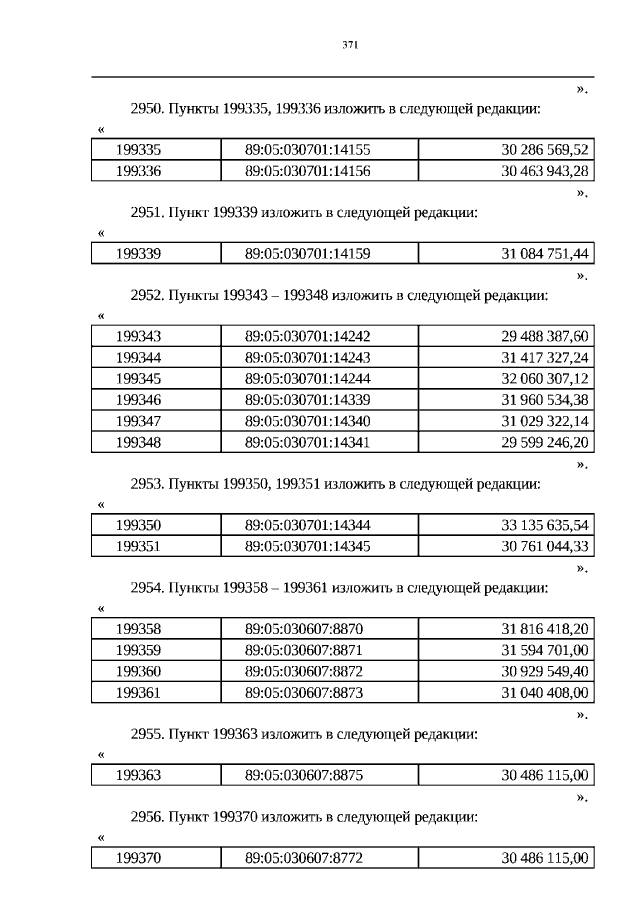 371

».

2950. Пункты 199335, 199336 изложить в следующей редакции:

«

| 199335 | 89:05:030701:14155 | 30 286 569,52 |
|---|---|---|
| 199336 | 89:05:030701:14156 | 30 463 943,28 |

».

2951. Пункт 199339 изложить в следующей редакции:

«

| 199339 | 89:05:030701:14159 | 31 084 751,44 |
|---|---|---|

».

2952. Пункты 199343 – 199348 изложить в следующей редакции:

«

| 199343 | 89:05:030701:14242 | 29 488 387,60 |
|---|---|---|
| 199344 | 89:05:030701:14243 | 31 417 327,24 |
| 199345 | 89:05:030701:14244 | 32 060 307,12 |
| 199346 | 89:05:030701:14339 | 31 960 534,38 |
| 199347 | 89:05:030701:14340 | 31 029 322,14 |
| 199348 | 89:05:030701:14341 | 29 599 246,20 |

».

2953. Пункты 199350, 199351 изложить в следующей редакции:

«

| 199350 | 89:05:030701:14344 | 33 135 635,54 |
|---|---|---|
| 199351 | 89:05:030701:14345 | 30 761 044,33 |

».

2954. Пункты 199358 – 199361 изложить в следующей редакции:

«

| 199358 | 89:05:030607:8870 | 31 816 418,20 |
|---|---|---|
| 199359 | 89:05:030607:8871 | 31 594 701,00 |
| 199360 | 89:05:030607:8872 | 30 929 549,40 |
| 199361 | 89:05:030607:8873 | 31 040 408,00 |

».

2955. Пункт 199363 изложить в следующей редакции:

«

| 199363 | 89:05:030607:8875 | 30 486 115,00 |
|---|---|---|

».

2956. Пункт 199370 изложить в следующей редакции:

«

| 199370 | 89:05:030607:8772 | 30 486 115,00 |
|---|---|---|